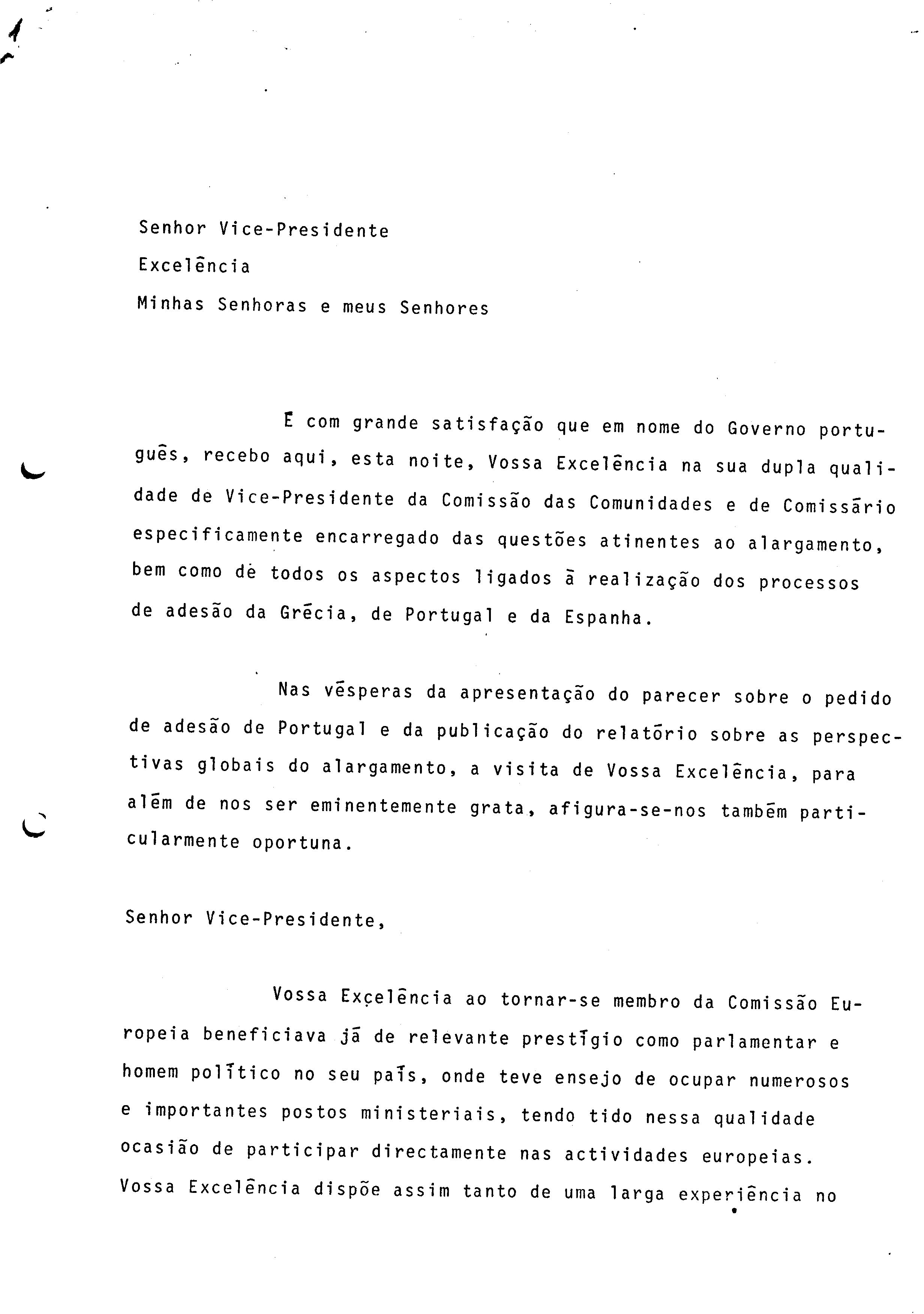 1

Senhor Vice-Presidente
Excelência
Minhas Senhoras e meus Senhores

É com grande satisfação que em nome do Governo português, recebo aqui, esta noite, Vossa Excelência na sua dupla qualidade de Vice-Presidente da Comissão das Comunidades e de Comissário especificamente encarregado das questões atinentes ao alargamento, bem como de todos os aspectos ligados à realização dos processos de adesão da Grécia, de Portugal e da Espanha.

Nas vésperas da apresentação do parecer sobre o pedido de adesão de Portugal e da publicação do relatório sobre as perspectivas globais do alargamento, a visita de Vossa Excelência, para além de nos ser eminentemente grata, afigura-se-nos também particularmente oportuna.

Senhor Vice-Presidente,

Vossa Excelência ao tornar-se membro da Comissão Europeia beneficiava já de relevante prestígio como parlamentar e homem político no seu país, onde teve ensejo de ocupar numerosos e importantes postos ministeriais, tendo tido nessa qualidade ocasião de participar directamente nas actividades europeias. Vossa Excelência dispõe assim tanto de uma larga experiência no